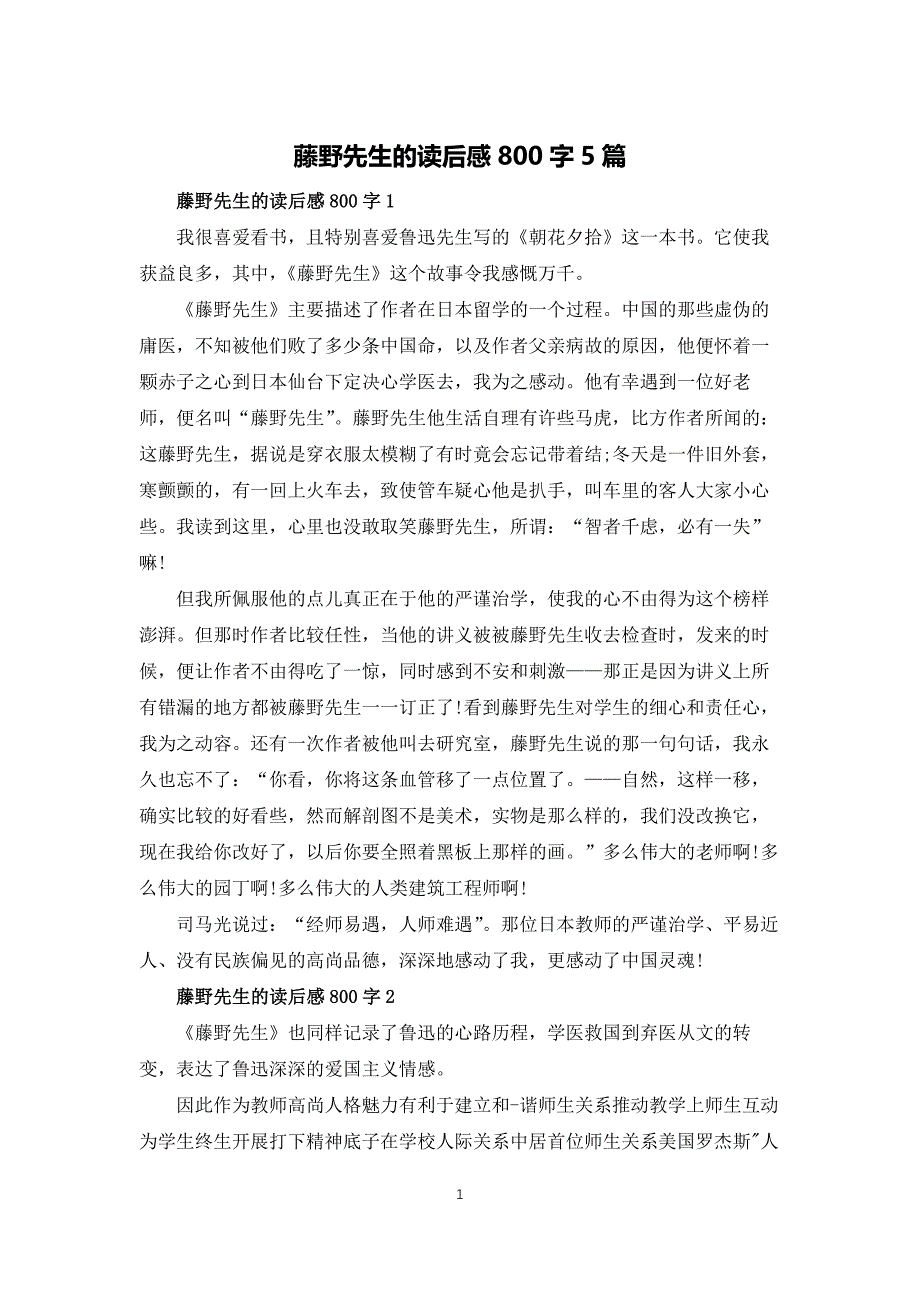 藤野先生的读后感800字5篇

藤野先生的读后感800字1

我很喜爱看书，且特别喜爱鲁迅先生写的《朝花夕拾》这一本书。它使我获益良多，其中，《藤野先生》这个故事令我感慨万千。

《藤野先生》主要描述了作者在日本留学的一个过程。中国的那些虚伪的庸医，不知被他们败了多少条中国命，以及作者父亲病故的原因，他便怀着一颗赤子之心到日本仙台下定决心学医去，我为之感动。他有幸遇到一位好老师，便名叫“藤野先生”。藤野先生他生活自理有许些马虎，比方作者所闻的：这藤野先生，据说是穿衣服太模糊了有时竟会忘记带着结;冬天是一件旧外套，寒颤颤的，有一回上火车去，致使管车疑心他是扒手，叫车里的客人大家小心些。我读到这里，心里也没敢取笑藤野先生，所谓：“智者千虑，必有一失”嘛!

但我所佩服他的点儿真正在于他的严谨治学，使我的心不由得为这个榜样澎湃。但那时作者比较任性，当他的讲义被被藤野先生收去检查时，发来的时候，便让作者不由得吃了一惊，同时感到不安和刺激——那正是因为讲义上所有错漏的地方都被藤野先生一一订正了!看到藤野先生对学生的细心和责任心，我为之动容。还有一次作者被他叫去研究室，藤野先生说的那一句句话，我永久也忘不了：“你看，你将这条血管移了一点位置了。——自然，这样一移，确实比较的好看些，然而解剖图不是美术，实物是那么样的，我们没改换它，现在我给你改好了，以后你要全照着黑板上那样的画。”多么伟大的老师啊!多么伟大的园丁啊!多么伟大的人类建筑工程师啊!

司马光说过：“经师易遇，人师难遇”。那位日本教师的严谨治学、平易近人、没有民族偏见的高尚品德，深深地感动了我，更感动了中国灵魂!

藤野先生的读后感800字2

《藤野先生》也同样记录了鲁迅的心路历程，学医救国到弃医从文的转变，表达了鲁迅深深的爱国主义情感。

因此作为教师高尚人格魅力有利于建立和-谐师生关系推动教学上师生互动为学生终生开展打下精神底子在学校人际关系中居首位师生关系美国罗杰斯"人

1